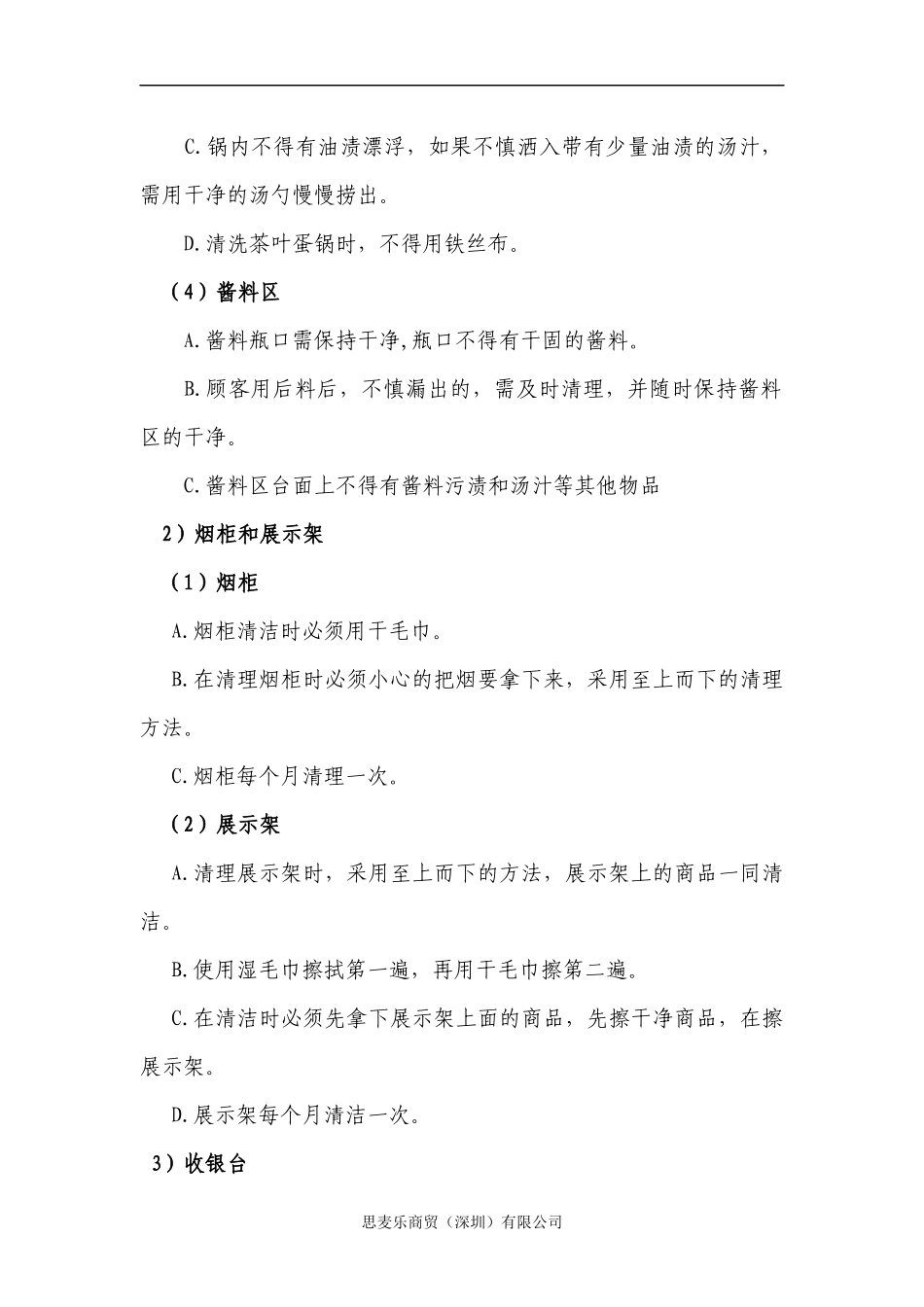 C.锅内不得有油渍漂浮，如果不慎洒入带有少量油渍的汤汁，需用干净的汤勺慢慢捞出。

D.清洗茶叶蛋锅时，不得用铁丝布。

（4）酱料区

A.酱料瓶口需保持干净,瓶口不得有干固的酱料。

B.顾客用后料后，不慎漏出的，需及时清理，并随时保持酱料区的干净。

C.酱料区台面上不得有酱料污渍和汤汁等其他物品

2）烟柜和展示架

（1）烟柜

A.烟柜清洁时必须用干毛巾。

B.在清理烟柜时必须小心的把烟要拿下来，采用至上而下的清理方法。

C.烟柜每个月清理一次。

（2）展示架

A.清理展示架时，采用至上而下的方法，展示架上的商品一同清洁。

B.使用湿毛巾擦拭第一遍，再用干毛巾擦第二遍。

C.在清洁时必须先拿下展示架上面的商品，先擦干净商品，在擦展示架。

D.展示架每个月清洁一次。

3）收银台

思麦乐商贸（深圳）有限公司